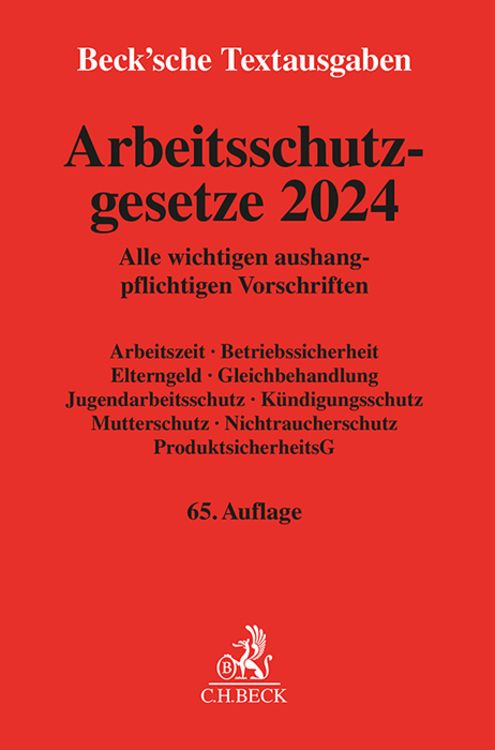 Beck'sche Textausgaben

Arbeitsschutzgesetze 2024

Alle wichtigen aushangpflichtigen Vorschriften

Arbeitszeit · Betriebssicherheit
Elterngeld · Gleichbehandlung
Jugendarbeitsschutz · Kündigungsschutz
Mutterschutz · Nichtraucherschutz
ProduktsicherheitsG

65. Auflage

B
C.H.BECK